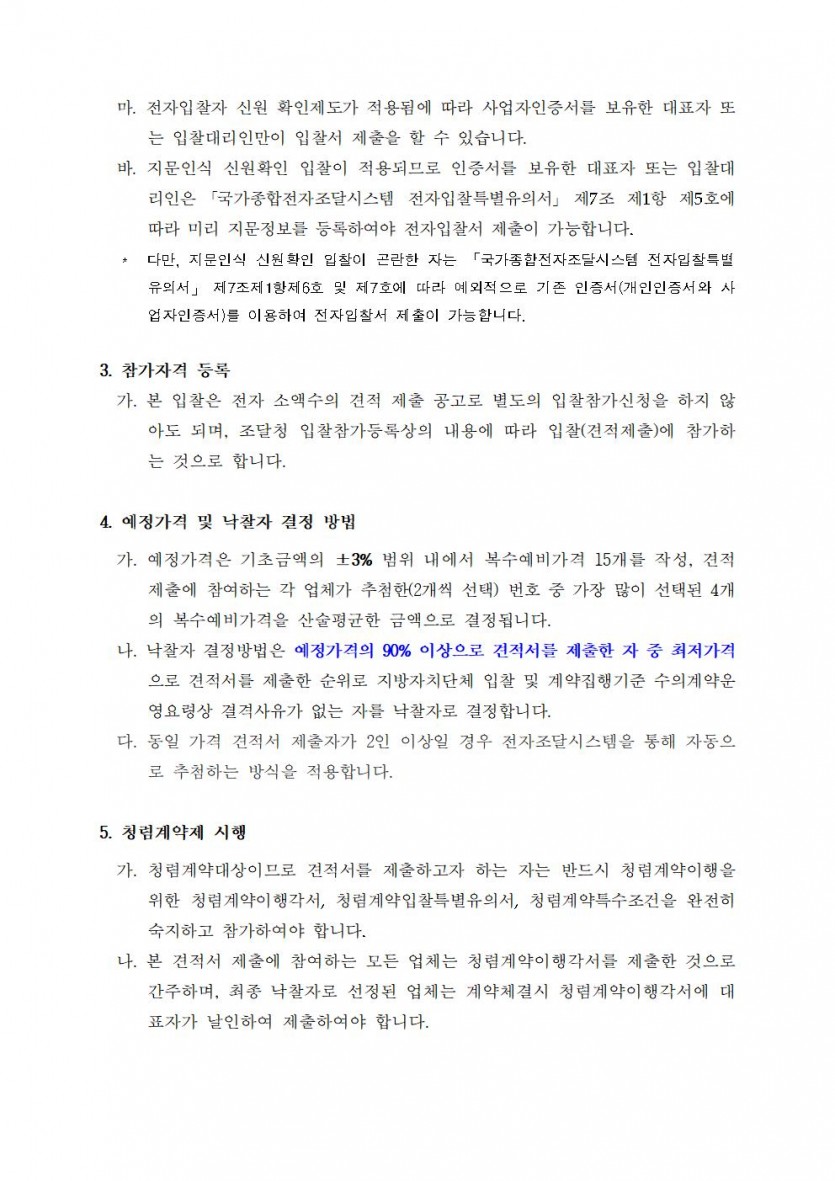 마. 전자입찰자 신원 확인제도가 적용됨에 따라 사업자인증서를 보유한 대표자 또는 입찰대리인만이 입찰서 제출을 할 수 있습니다.

바. 지문인식 신원확인 입찰이 적용되므로 인증서를 보유한 대표자 또는 입찰대리인은 「국가종합전자조달시스템 전자입찰특별유의서」 제7조 제1항 제5호에 따라 미리 지문정보를 등록하여야 전자입찰서 제출이 가능합니다.

* 다만, 지문인식 신원확인 입찰이 곤란한 자는 「국가종합전자조달시스템 전자입찰특별유의서」 제7조제1항제6호 및 제7호에 따라 예외적으로 기존 인증서(개인인증서와 사업자인증서)를 이용하여 전자입찰서 제출이 가능합니다.

3. 참가자격 등록

가. 본 입찰은 전자 소액수의 견적 제출 공고로 별도의 입찰참가신청을 하지 않아도 되며, 조달청 입찰참가등록상의 내용에 따라 입찰(견적제출)에 참가하는 것으로 합니다.

4. 예정가격 및 낙찰자 결정 방법

가. 예정가격은 기초금액의 ±3% 범위 내에서 복수예비가격 15개를 작성, 견적제출에 참여하는 각 업체가 추첨한(2개씩 선택) 번호 중 가장 많이 선택된 4개의 복수예비가격을 산술평균한 금액으로 결정됩니다.

나. 낙찰자 결정방법은 예정가격의 90% 이상으로 견적서를 제출한 자 중 최저가격으로 견적서를 제출한 순위로 지방자치단체 입찰 및 계약집행기준 수의계약운영요령상 결격사유가 없는 자를 낙찰자로 결정합니다.

다. 동일 가격 견적서 제출자가 2인 이상일 경우 전자조달시스템을 통해 자동으로 추첨하는 방식을 적용합니다.

5. 청렴계약제 시행

가. 청렴계약대상이므로 견적서를 제출하고자 하는 자는 반드시 청렴계약이행을 위한 청렴계약이행각서, 청렴계약입찰특별유의서, 청렴계약특수조건을 완전히 숙지하고 참가하여야 합니다.

나. 본 견적서 제출에 참여하는 모든 업체는 청렴계약이행각서를 제출한 것으로 간주하며, 최종 낙찰자로 선정된 업체는 계약체결시 청렴계약이행각서에 대표자가 날인하여 제출하여야 합니다.